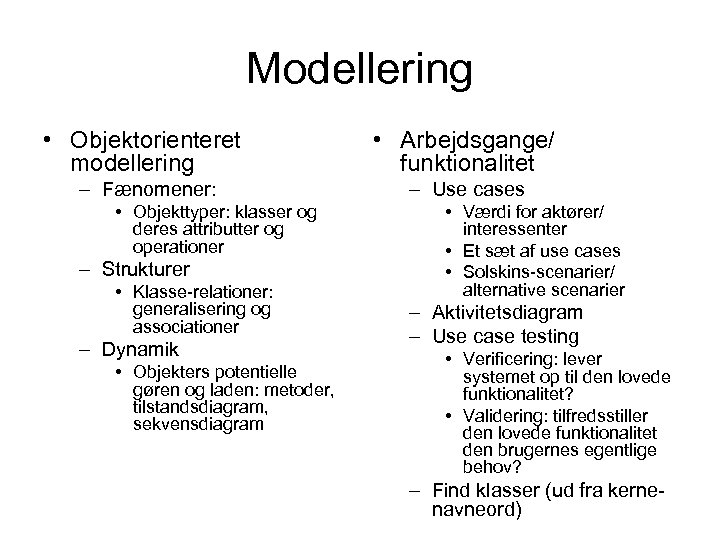 Modellering

• Objektorienteret modellering
– Fænomener:
• Objekttyper: klasser og deres attributter og operationer
– Strukturer
• Klasse-relationer: generalisering og associationer
– Dynamik
• Objekters potentielle gøren og laden: metoder, tilstandsdiagram, sekvensdiagram

• Arbejdsgange/ funktionalitet
– Use cases
• Værdi for aktører/ interessenter
• Et sæt af use cases
• Solskins-scenarier/ alternative scenarier
– Aktivitetsdiagram
– Use case testing
• Verificering: lever systemet op til den lovede funktionalitet?
• Validering: tilfredsstiller den lovede funktionalitet den brugernes egentlige behov?
– Find klasser (ud fra kerne-navneord)